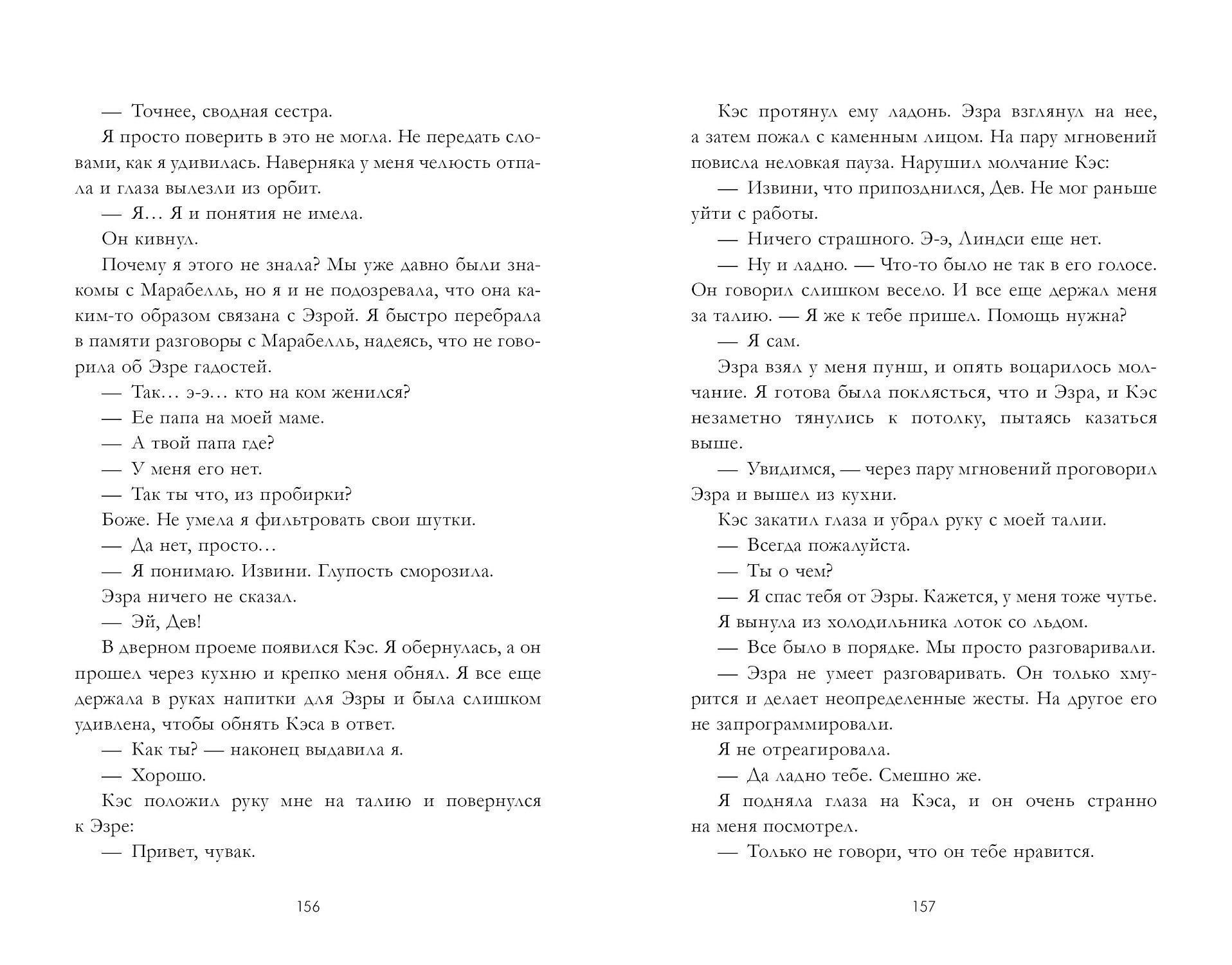 — Точнее, сводная сестра.

Я просто поверить в это не могла. Не передать словами, как я удивилась. Наверняка у меня челюсть отпала и глаза вылезли из орбит.

— Я… Я и понятия не имела.

Он кивнул.

Почему я этого не знала? Мы уже давно были знакомы с Марабелль, но я и не подозревала, что она каким-то образом связана с Эзрой. Я быстро перебрала в памяти разговоры с Марабелль, надеясь, что не говорила об Эзре гадостей.

— Так… э-э… кто на ком женился?

— Ее папа на моей маме.

— А твой папа где?

— У меня его нет.

— Так ты что, из пробирки?

Боже. Не умела я фильтровать свои шутки.

— Да нет, просто…

— Я понимаю. Извини. Глупость сморозила.

Эзра ничего не сказал.

— Эй, Дев!

В дверном проеме появился Кэс. Я обернулась, а он прошел через кухню и крепко меня обнял. Я все еще держала в руках напитки для Эзры и была слишком удивлена, чтобы обнять Кэса в ответ.

— Как ты? — наконец выдавила я.

— Хорошо.

Кэс положил руку мне на талию и повернулся к Эзре:

— Привет, чувак.

156

Кэс протянул ему ладонь. Эзра взглянул на нее, а затем пожал с каменным лицом. На пару мгновений повисла неловкая пауза. Нарушил молчание Кэс:

— Извини, что припозднился, Дев. Не мог раньше уйти с работы.

— Ничего страшного. Э-э, Линдси еще нет.

— Ну и ладно. — Что-то было не так в его голосе. Он говорил слишком весело. И все еще держал меня за талию. — Я же к тебе пришел. Помощь нужна?

— Я сам.

Эзра взял у меня пунш, и опять воцарилось молчание. Я готова была поклясться, что и Эзра, и Кэс незаметно тянулись к потолку, пытаясь казаться выше.

— Увидимся, — через пару мгновений проговорил Эзра и вышел из кухни.

Кэс закатил глаза и убрал руку с моей талии.

— Всегда пожалуйста.

— Ты о чем?

— Я спас тебя от Эзры. Кажется, у меня тоже чутье.

Я вынула из холодильника лоток со льдом.

— Все было в порядке. Мы просто разговаривали.

— Эзра не умеет разговаривать. Он только хмурится и делает неопределенные жесты. На другое его не запрограммировали.

Я не отреагировала.

— Да ладно тебе. Смешно же.

Я подняла глаза на Кэса, и он очень странно на меня посмотрел.

— Только не говори, что он тебе нравится.

157